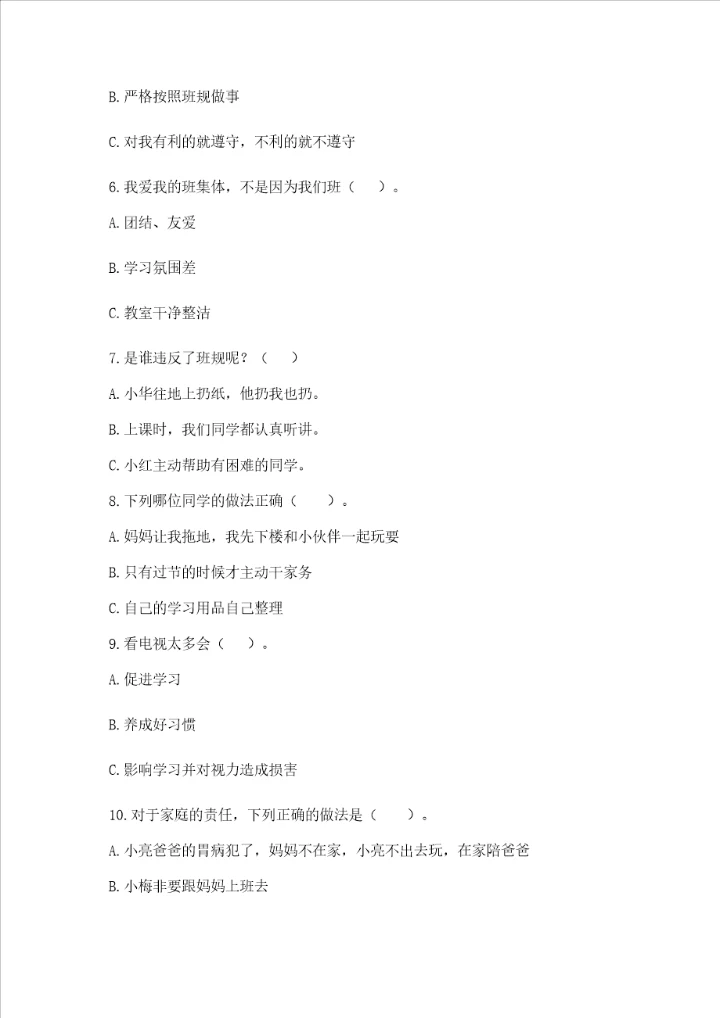 B. 严格按照班规做事

C. 对我有利的就遵守，不利的就不遵守

6. 我爱我的班集体，不是因为我们班（　　）。

A. 团结、友爱

B. 学习氛围差

C. 教室干净整洁

7. 是谁违反了班规呢？（　　）

A. 小华往地上扔纸，他扔我也扔。

B. 上课时，我们同学都认真听讲。

C. 小红主动帮助有困难的同学。

8. 下列哪位同学的做法正确（　　）。

A. 妈妈让我拖地，我先下楼和小伙伴一起玩耍

B. 只有过节的时候才主动干家务

C. 自己的学习用品自己整理

9. 看电视太多会（　　）。

A. 促进学习

B. 养成好习惯

C. 影响学习并对视力造成损害

10. 对于家庭的责任，下列正确的做法是（　　）。

A. 小亮爸爸的胃病犯了，妈妈不在家，小亮不出去玩，在家陪爸爸

B. 小梅非要跟妈妈上班去